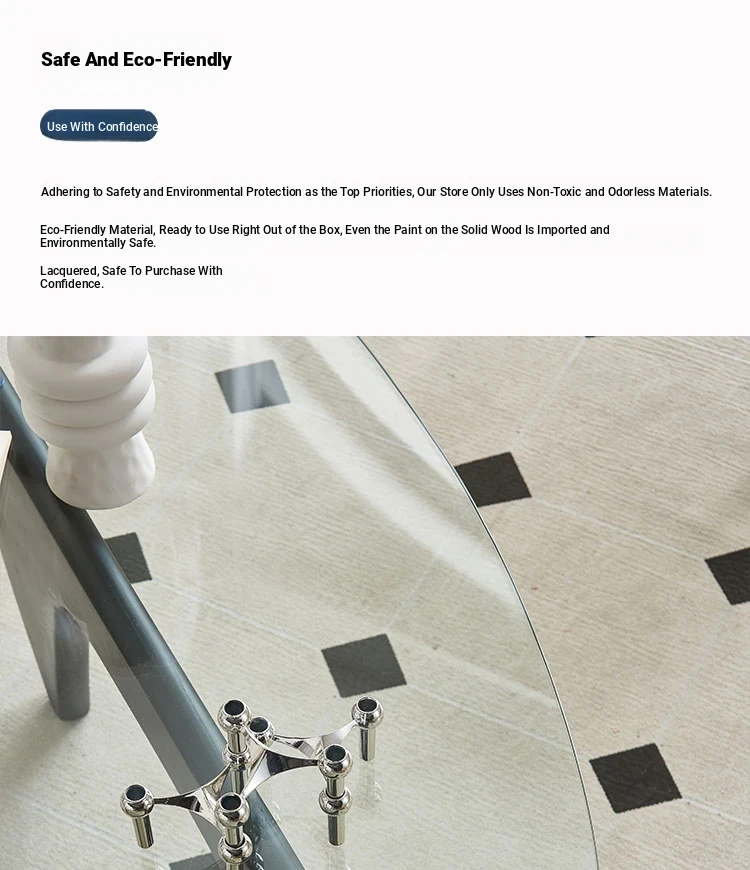 Safe And Eco-Friendly

Use With Confidence

Adhering to Safety and Environmental Protection as the Top Priorities, Our Store Only Uses Non-Toxic and Odorless Materials.

Eco-Friendly Material, Ready to Use Right Out of the Box, Even the Paint on the Solid Wood Is Imported and Environmentally Safe.

Lacquered, Safe To Purchase With Confidence.